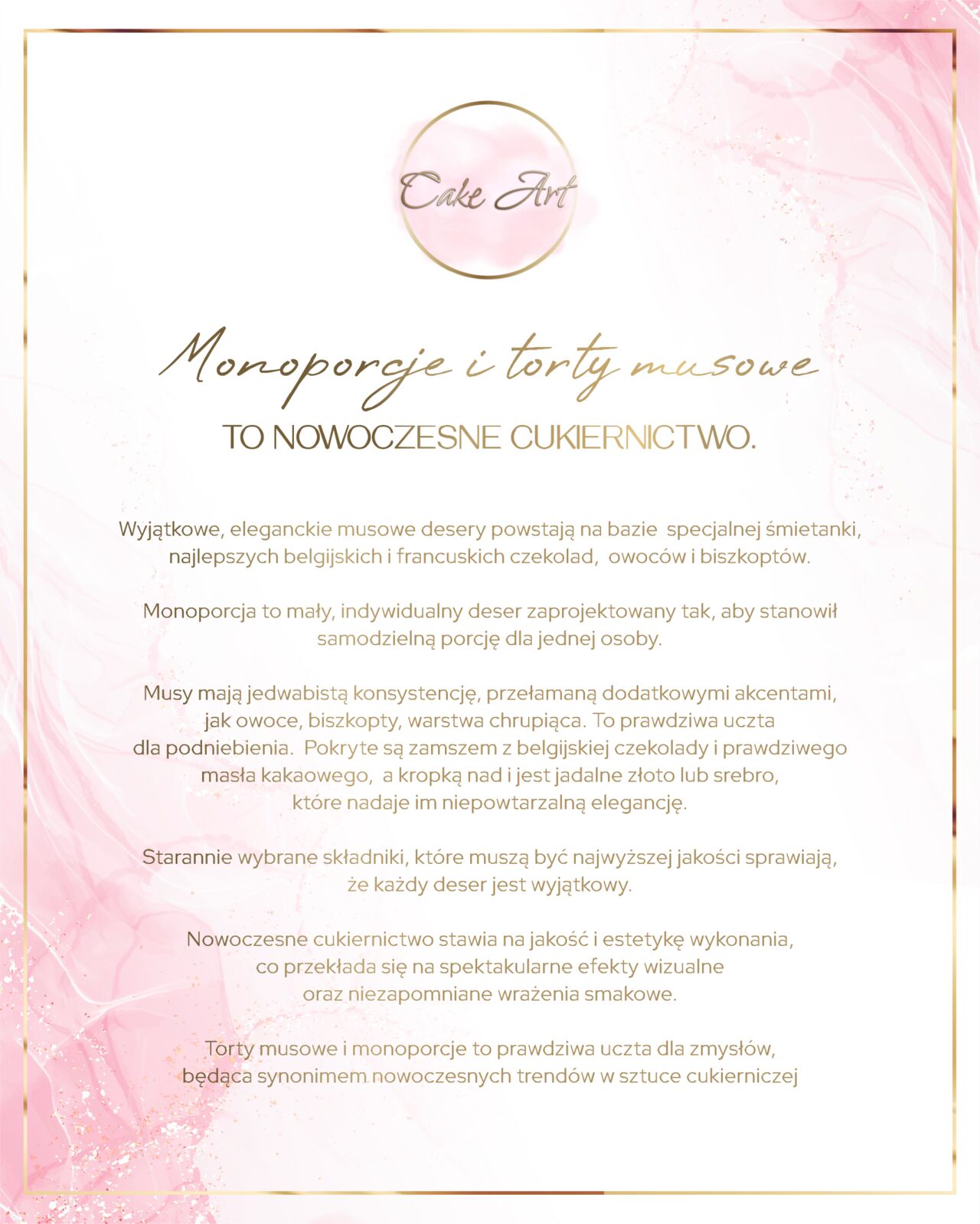 Cake Art

Monoporcje i torty musowe

TO NOWOCZESNE CUKIERNICTWO.

Wyjątkowe, eleganckie musowe desery powstają na bazie specjalnej śmietanki, najlepszych belgijskich i francuskich czekolad, owoców i biszkoptów.

Monoporcja to mały, indywidualny deser zaprojektowany tak, aby stanowił samodzielną porcję dla jednej osoby.

Musy mają jedwabistą konsystencję, przełamaną dodatkowymi akcentami, jak owoce, biszkopty, warstwa chrupiąca. To prawdziwa uczta dla podniebienia. Pokryte są zamszem z belgijskiej czekolady i prawdziwego masła kakaowego, a kropką nad i jest jadalne złoto lub srebro, które nadaje im niepowtarzalną elegancję.

Starannie wybrane składniki, które muszą być najwyższej jakości sprawiają, że każdy deser jest wyjątkowy.

Nowoczesne cukiernictwo stawia na jakość i estetykę wykonania, co przekłada się na spektakularne efekty wizualne oraz niezapomniane wrażenia smakowe.

Torty musowe i monoporcje to prawdziwa uczta dla zmysłów, będąca synonimem nowoczesnych trendów w sztuce cukierniczej